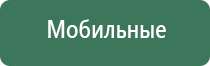 Мобильные